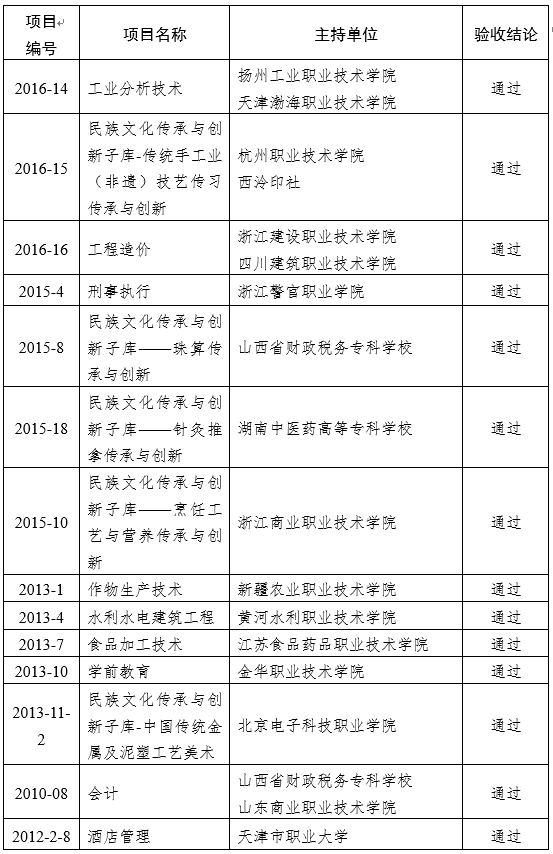 | 项目编号 | 项目名称 | 主持单位 | 验收结论 |
|---|---|---|---|
| 2016-14 | 工业分析技术 | 扬州工业职业技术学院 天津渤海职业技术学院 | 通过 |
| 2016-15 | 民族文化传承与创新子库-传统手工业（非遗）技艺传习传承与创新 | 杭州职业技术学院 西泠印社 | 通过 |
| 2016-16 | 工程造价 | 浙江建设职业技术学院 四川建筑职业技术学院 | 通过 |
| 2015-4 | 刑事执行 | 浙江警官职业学院 | 通过 |
| 2015-8 | 民族文化传承与创新子库——珠算传承与创新 | 山西省财政税务专科学校 | 通过 |
| 2015-18 | 民族文化传承与创新子库——针灸推拿传承与创新 | 湖南中医药高等专科学校 | 通过 |
| 2015-10 | 民族文化传承与创新子库——烹饪工艺与营养传承与创新 | 浙江商业职业技术学院 | 通过 |
| 2013-1 | 作物生产技术 | 新疆农业职业技术学院 | 通过 |
| 2013-4 | 水利水电建筑工程 | 黄河水利职业技术学院 | 通过 |
| 2013-7 | 食品加工技术 | 江苏食品药品职业技术学院 | 通过 |
| 2013-10 | 学前教育 | 金华职业技术学院 | 通过 |
| 2013-11-2 | 民族文化传承与创新子库-中国传统金属及泥塑工艺美术 | 北京电子科技职业学院 | 通过 |
| 2010-08 | 会计 | 山西省财政税务专科学校 山东商业职业技术学院 | 通过 |
| 2012-2-8 | 酒店管理 | 天津市职业大学 | 通过 |